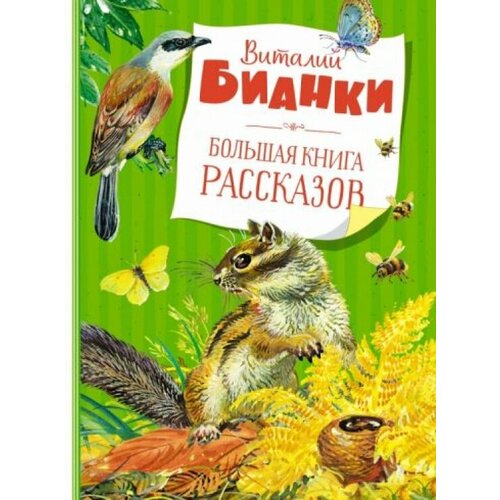 Виталий
БИАНКИ

БОЛЬШАЯ КНИГА
РАССКАЗОВ